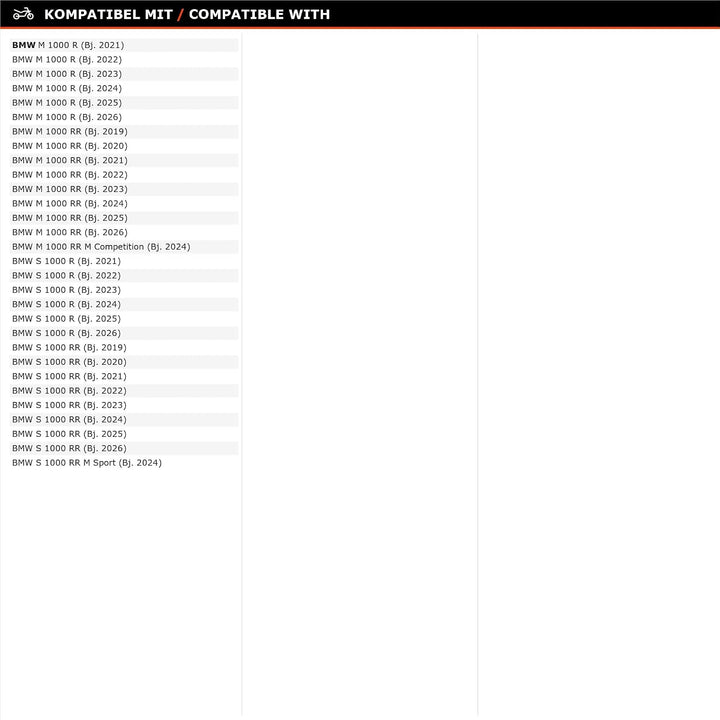 KOMPATIBEL MIT / COMPATIBLE WITH

BMW M 1000 R (Bj. 2021)
BMW M 1000 R (Bj. 2022)
BMW M 1000 R (Bj. 2023)
BMW M 1000 R (Bj. 2024)
BMW M 1000 R (Bj. 2025)
BMW M 1000 R (Bj. 2026)
BMW M 1000 RR (Bj. 2019)
BMW M 1000 RR (Bj. 2020)
BMW M 1000 RR (Bj. 2021)
BMW M 1000 RR (Bj. 2022)
BMW M 1000 RR (Bj. 2023)
BMW M 1000 RR (Bj. 2024)
BMW M 1000 RR (Bj. 2025)
BMW M 1000 RR (Bj. 2026)
BMW M 1000 RR M Competition (Bj. 2024)
BMW S 1000 R (Bj. 2021)
BMW S 1000 R (Bj. 2022)
BMW S 1000 R (Bj. 2023)
BMW S 1000 R (Bj. 2024)
BMW S 1000 R (Bj. 2025)
BMW S 1000 R (Bj. 2026)
BMW S 1000 RR (Bj. 2019)
BMW S 1000 RR (Bj. 2020)
BMW S 1000 RR (Bj. 2021)
BMW S 1000 RR (Bj. 2022)
BMW S 1000 RR (Bj. 2023)
BMW S 1000 RR (Bj. 2024)
BMW S 1000 RR (Bj. 2025)
BMW S 1000 RR (Bj. 2026)
BMW S 1000 RR M Sport (Bj. 2024)